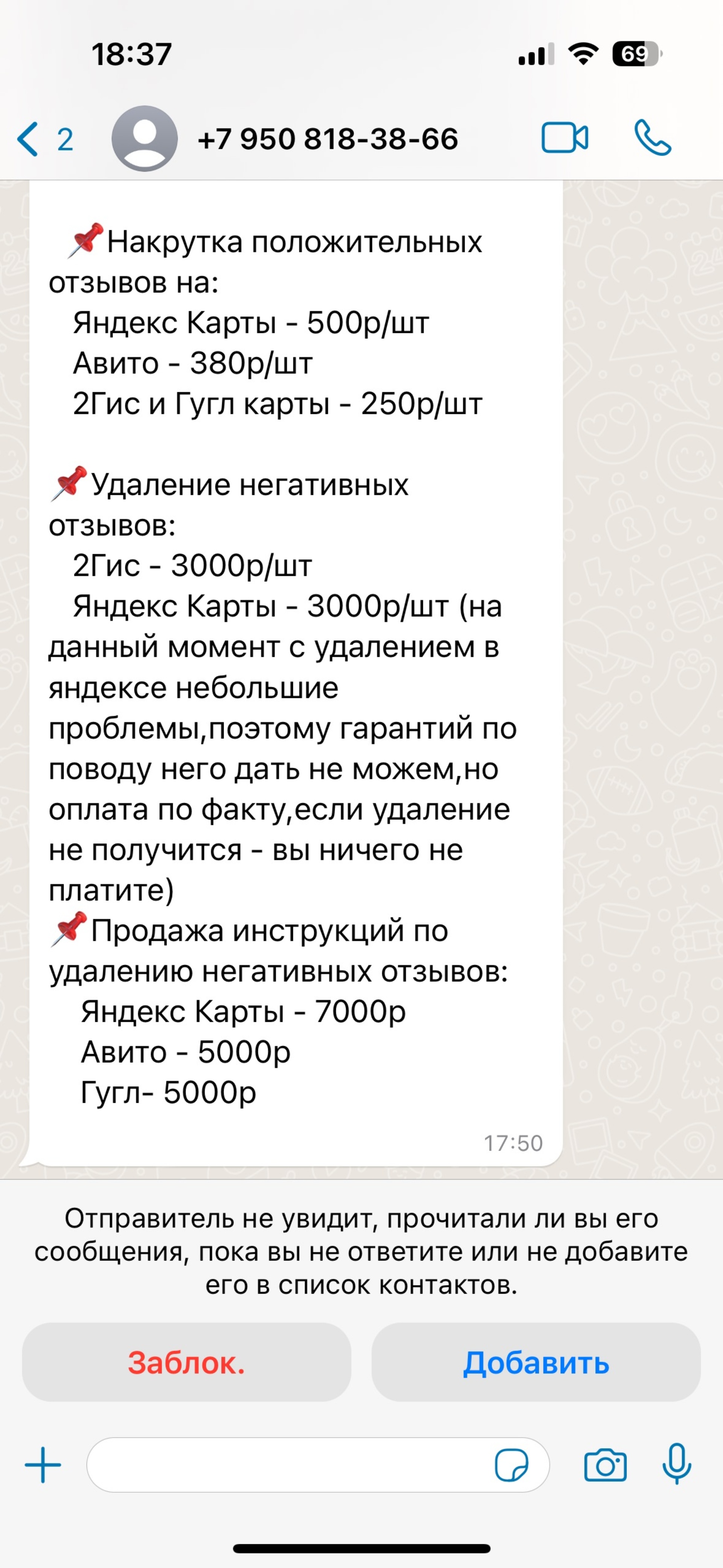 18:37

69

2 +7 950 818-38-66

📌Накрутка положительных отзывов на:
Яндекс Карты - 500р/шт
Авито - 380р/шт
2Гис и Гугл карты - 250р/шт

📌Удаление негативных отзывов:
2Гис - 3000р/шт
Яндекс Карты - 3000р/шт (на данный момент с удалением в яндексе небольшие проблемы,поэтому гарантий по поводу него дать не можем,но оплата по факту,если удаление не получится - вы ничего не платите)
📌Продажа инструкций по удалению негативных отзывов:
Яндекс Карты - 7000р
Авито - 5000р
Гугл- 5000р

17:50

Отправитель не увидит, прочитали ли вы его сообщения, пока вы не ответите или не добавите его в список контактов.

Заблок.

Добавить